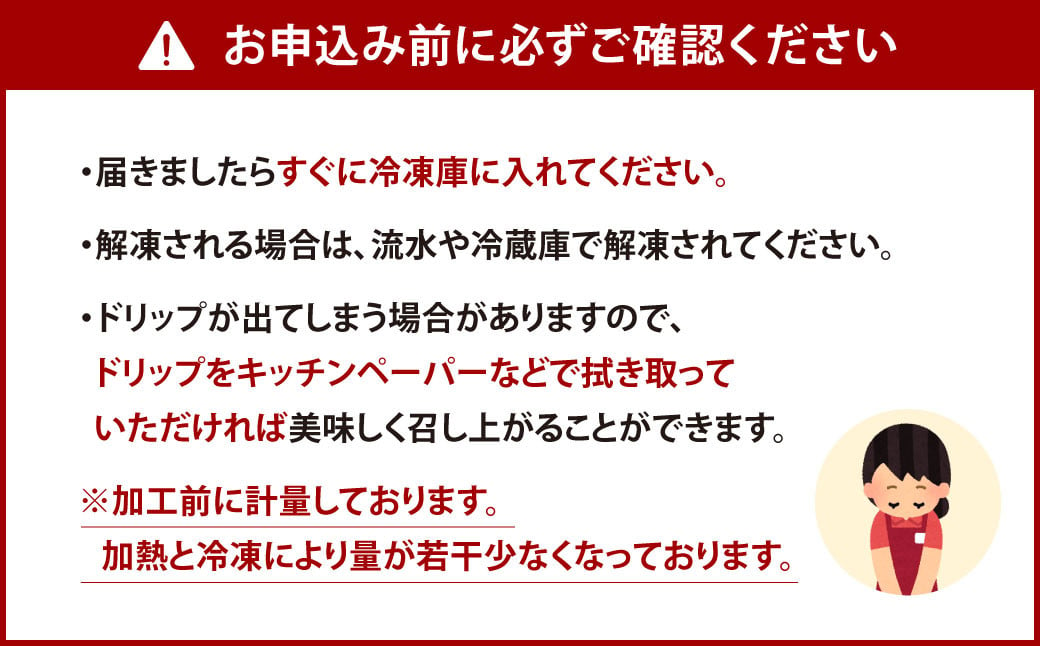 お申込み前に必ずご確認ください

・届きましたらすぐに冷凍庫に入れてください。

・解凍される場合は、流水や冷蔵庫で解凍されてください。

・ドリップが出てしまう場合がありますので、ドリップをキッチンペーパーなどで拭き取っていただければ美味しく召し上がることができます。

※加工前に計量しております。
加熱と冷凍により量が若干少なくなっております。